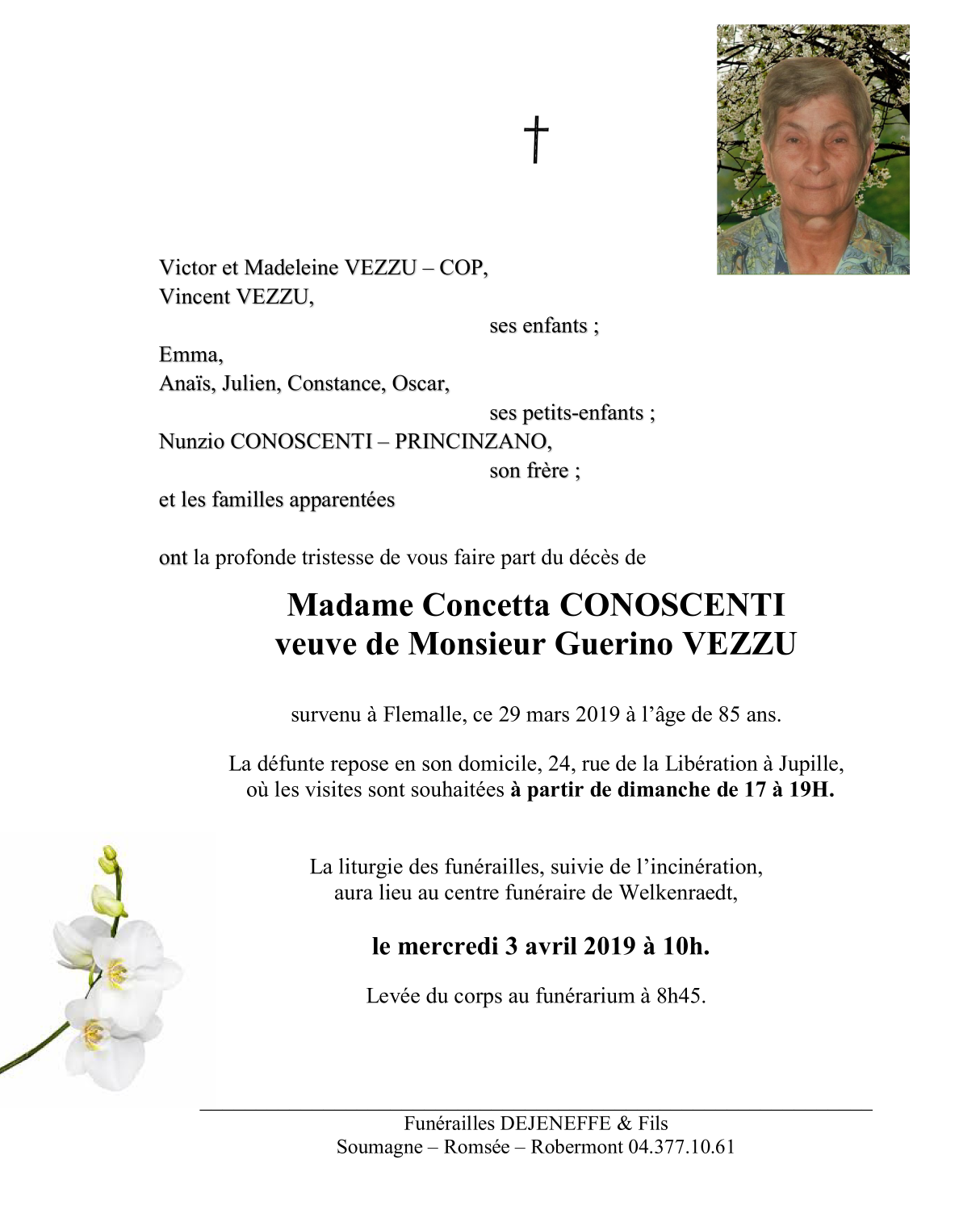 †

Victor et Madeleine VEZZU – COP,
Vincent VEZZU,
ses enfants ;
Emma,
Anaïs, Julien, Constance, Oscar,
ses petits-enfants ;
Nunzio CONOSCENTI – PRINCINZANO,
son frère ;
et les familles apparentées

ont la profonde tristesse de vous faire part du décès de

Madame Concetta CONOSCENTI
veuve de Monsieur Guerino VEZZU

survenu à Flemalle, ce 29 mars 2019 à l'âge de 85 ans.

La défunte repose en son domicile, 24, rue de la Libération à Jupille, où les visites sont souhaitées à partir de dimanche de 17 à 19H.

La liturgie des funérailles, suivie de l'incinération, aura lieu au centre funéraire de Welkenraedt,

le mercredi 3 avril 2019 à 10h.

Levée du corps au funérarium à 8h45.

Funérailles DEJENEFFE & Fils
Soumagne – Romsée – Robermont 04.377.10.61